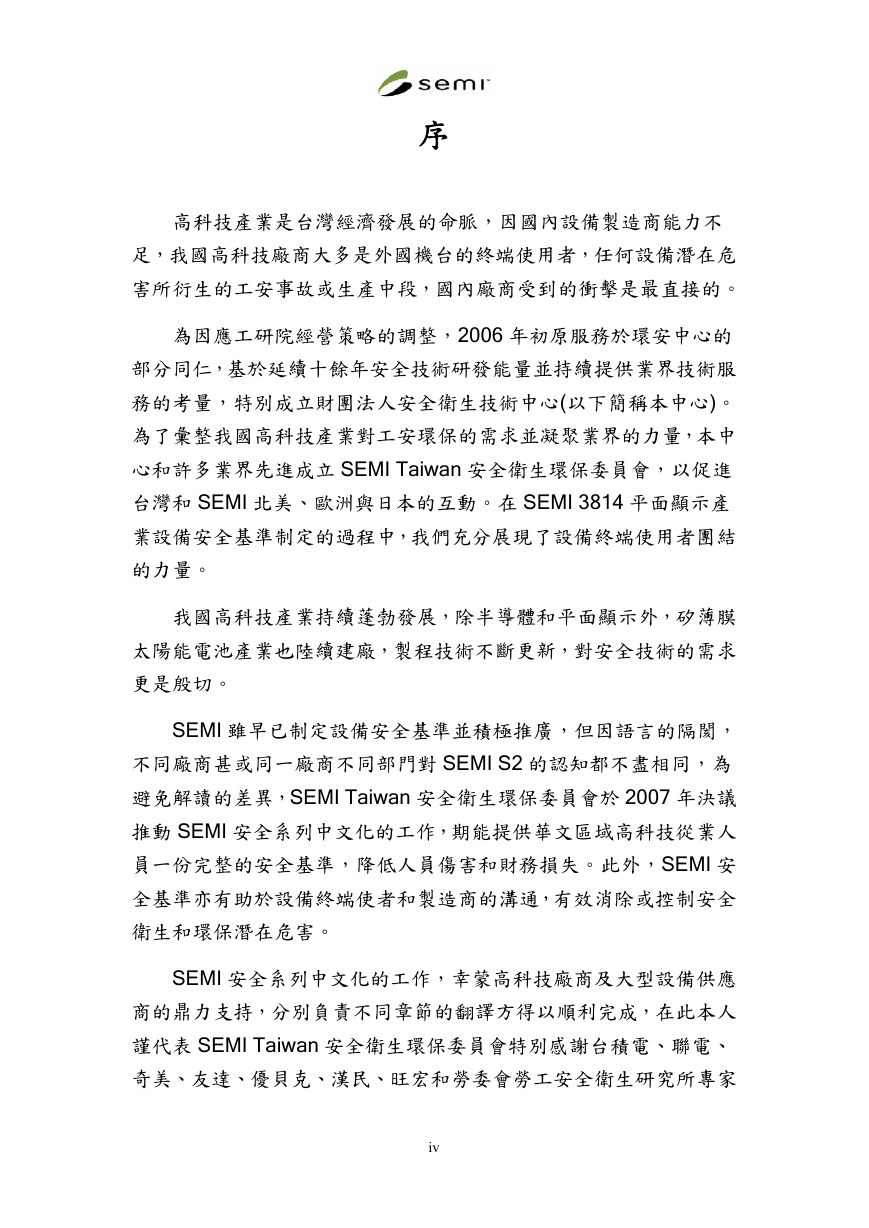 semi

序

高科技產業是台灣經濟發展的命脈，因國內設備製造商能力不足，我國高科技廠商大多是外國機台的終端使用者，任何設備潛在危害所衍生的工安事故或生產中段，國內廠商受到的衝擊是最直接的。

為因應工研院經營策略的調整，2006 年初原服務於環安中心的部分同仁，基於延續十餘年安全技術研發能量並持續提供業界技術服務的考量，特別成立財團法人安全衛生技術中心(以下簡稱本中心)。為了彙整我國高科技產業對工安環保的需求並凝聚業界的力量，本中心和許多業界先進成立 SEMI Taiwan 安全衛生環保委員會，以促進台灣和 SEMI 北美、歐洲與日本的互動。在 SEMI 3814 平面顯示產業設備安全基準制定的過程中，我們充分展現了設備終端使用者團結的力量。

我國高科技產業持續蓬勃發展，除半導體和平面顯示外，矽薄膜太陽能電池產業也陸續建廠，製程技術不斷更新，對安全技術的需求更是殷切。

SEMI 雖早已制定設備安全基準並積極推廣，但因語言的隔閡，不同廠商甚或同一廠商不同部門對 SEMI S2 的認知都不盡相同，為避免解讀的差異，SEMI Taiwan 安全衛生環保委員會於 2007 年決議推動 SEMI 安全系列中文化的工作，期能提供華文區域高科技從業人員一份完整的安全基準，降低人員傷害和財務損失。此外，SEMI 安全基準亦有助於設備終端使者和製造商的溝通，有效消除或控制安全衛生和環保潛在危害。

SEMI 安全系列中文化的工作，幸蒙高科技廠商及大型設備供應商的鼎力支持，分別負責不同章節的翻譯方得以順利完成，在此本人謹代表 SEMI Taiwan 安全衛生環保委員會特別感謝台積電、聯電、奇美、友達、優貝克、漢民、旺宏和勞委會勞工安全衛生研究所專家

iv